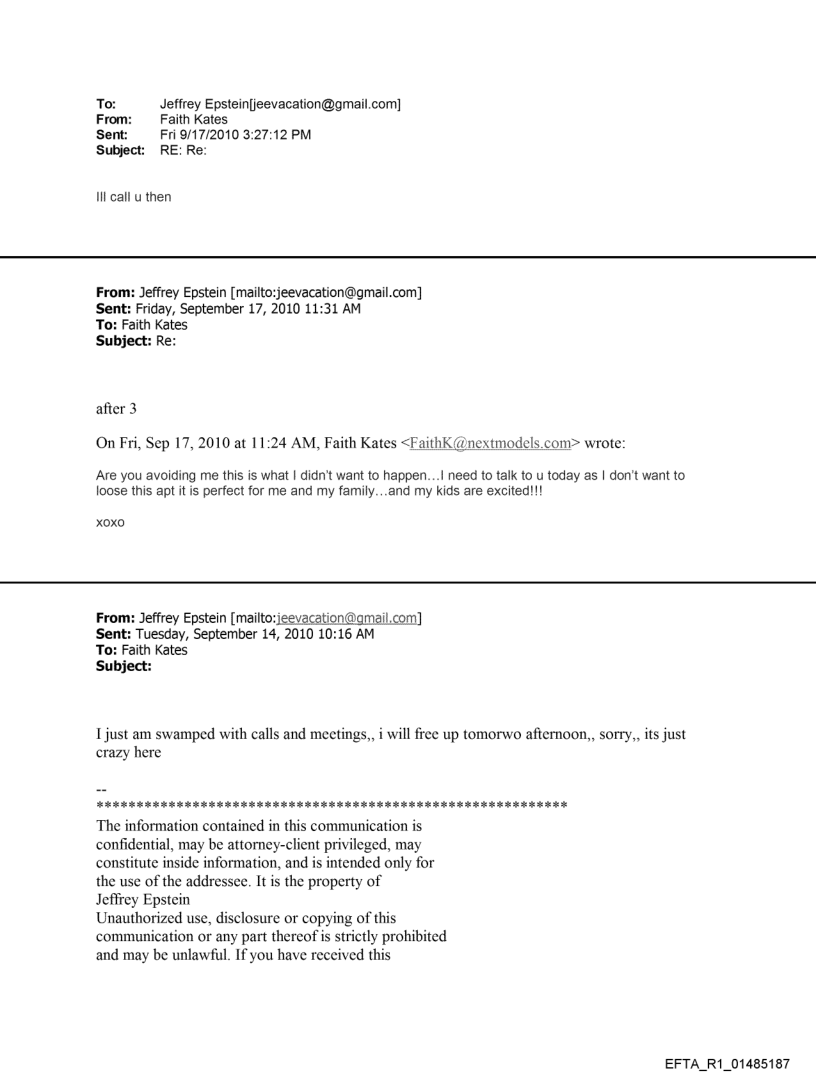 To: Jeffrey Epstein[jeevacation@gmail.com]
From: Faith Kates
Sent: Fri 9/17/2010 3:27:12 PM
Subject: RE: Re:

Ill call u then

From: Jeffrey Epstein [mailto:jeevacation@gmail.com]
Sent: Friday, September 17, 2010 11:31 AM
To: Faith Kates
Subject: Re:

after 3

On Fri, Sep 17, 2010 at 11:24 AM, Faith Kates <FaithK@nextmodels.com> wrote:

Are you avoiding me this is what I didn't want to happen…I need to talk to u today as I don't want to loose this apt it is perfect for me and my family…and my kids are excited!!!

xoxo

From: Jeffrey Epstein [mailto:jeevacation@gmail.com]
Sent: Tuesday, September 14, 2010 10:16 AM
To: Faith Kates
Subject:

I just am swamped with calls and meetings,, i will free up tomorwo afternoon,, sorry,, its just crazy here

--
************************************************************
The information contained in this communication is confidential, may be attorney-client privileged, may constitute inside information, and is intended only for the use of the addressee. It is the property of Jeffrey Epstein
Unauthorized use, disclosure or copying of this communication or any part thereof is strictly prohibited and may be unlawful. If you have received this

EFTA_R1_01485187